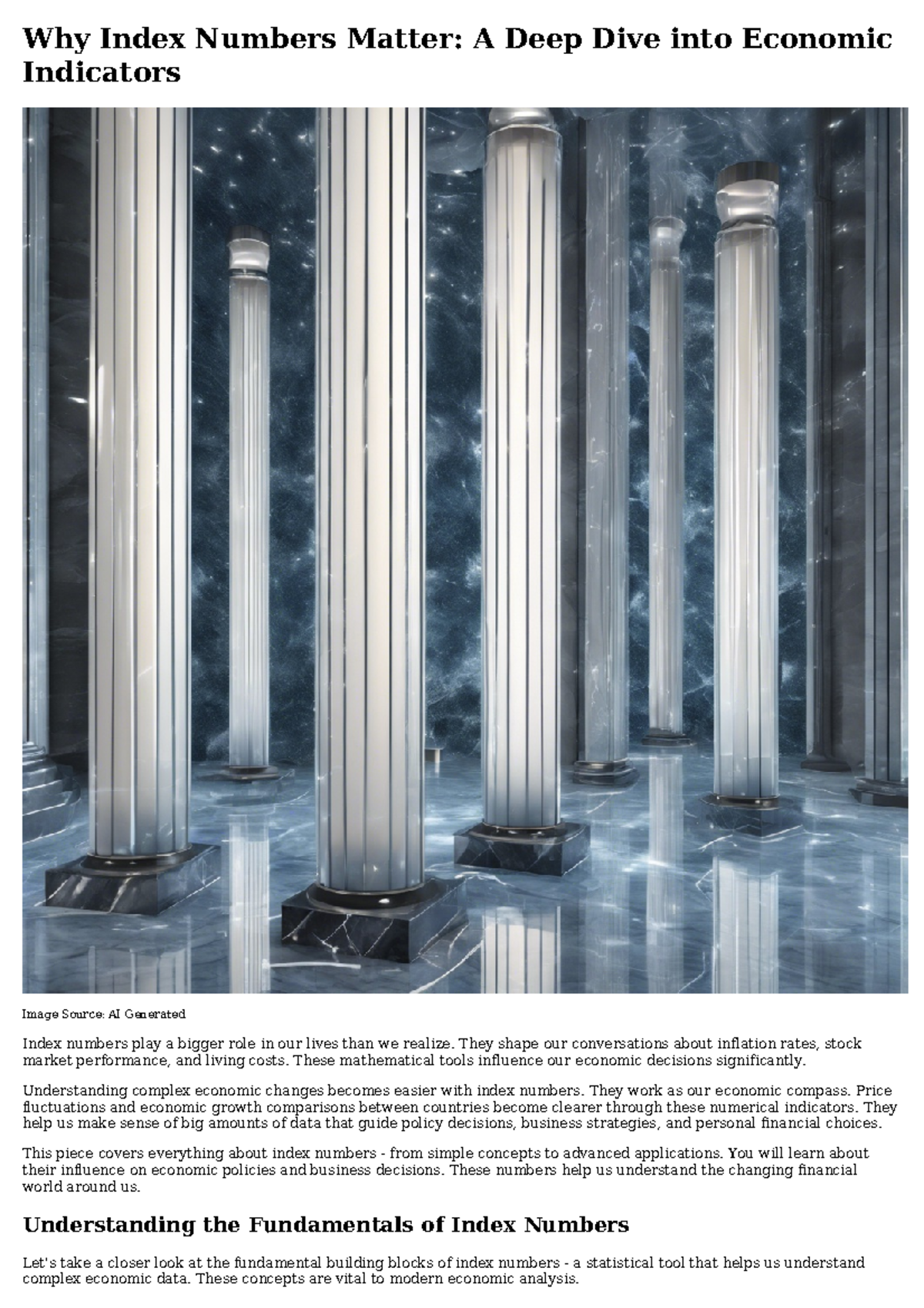 Why Index Numbers Matter: A Deep Dive into Economic Indicators

Image Source: AI Generated

Index numbers play a bigger role in our lives than we realize. They shape our conversations about inflation rates, stock market performance, and living costs. These mathematical tools influence our economic decisions significantly.

Understanding complex economic changes becomes easier with index numbers. They work as our economic compass. Price fluctuations and economic growth comparisons between countries become clearer through these numerical indicators. They help us make sense of big amounts of data that guide policy decisions, business strategies, and personal financial choices.

This piece covers everything about index numbers - from simple concepts to advanced applications. You will learn about their influence on economic policies and business decisions. These numbers help us understand the changing financial world around us.

Understanding the Fundamentals of Index Numbers

Let's take a closer look at the fundamental building blocks of index numbers - a statistical tool that helps us understand complex economic data. These concepts are vital to modern economic analysis.